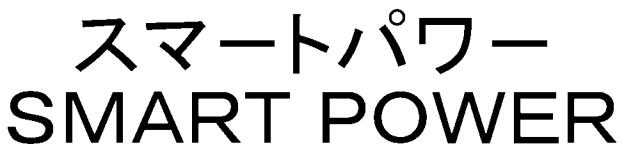 スマートパワー
SMART POWER